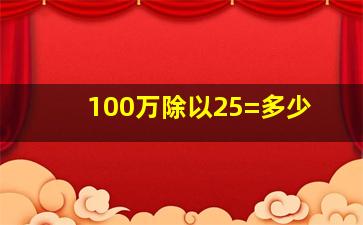 100万除以25=多少